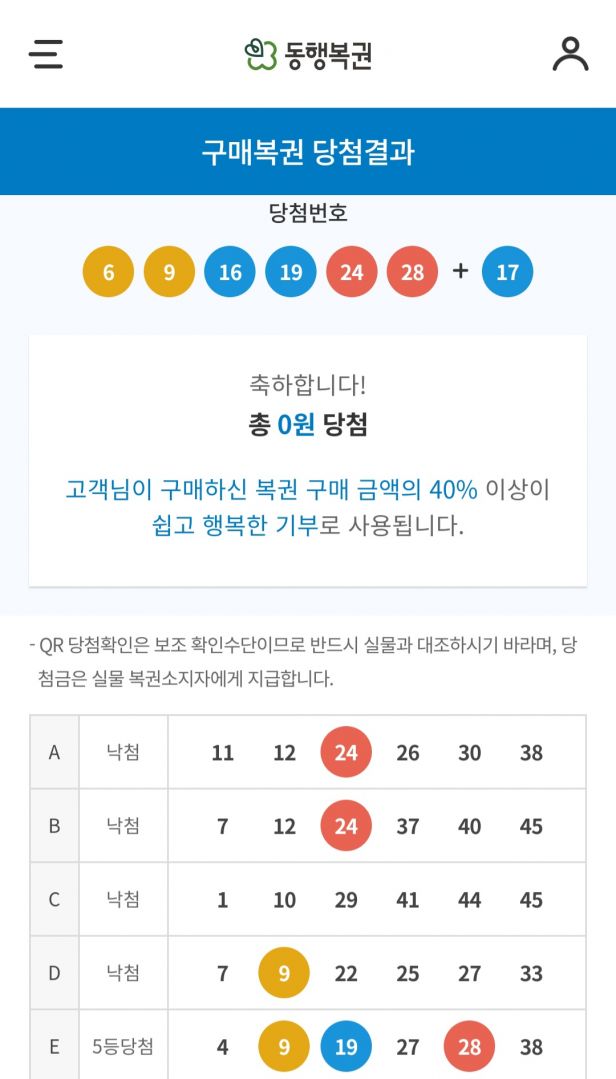 동행복권

구매복권 당첨결과

당첨번호

6 9 16 19 24 28 + 17

축하합니다!
총 0원 당첨

고객님이 구매하신 복권 구매 금액의 40% 이상이 쉽고 행복한 기부로 사용됩니다.

- QR 당첨확인은 보조 확인수단이므로 반드시 실물과 대조하시기 바라며, 당첨금은 실물 복권소지자에게 지급합니다.

| A | 낙첨 | 11 | 12 | 24 | 26 | 30 | 38 |
|---|---|---|---|---|---|---|---|
| B | 낙첨 | 7 | 12 | 24 | 37 | 40 | 45 |
| C | 낙첨 | 1 | 10 | 29 | 41 | 44 | 45 |
| D | 낙첨 | 7 | 9 | 22 | 25 | 27 | 33 |
| E | 5등당첨 | 4 | 9 | 19 | 27 | 28 | 38 |